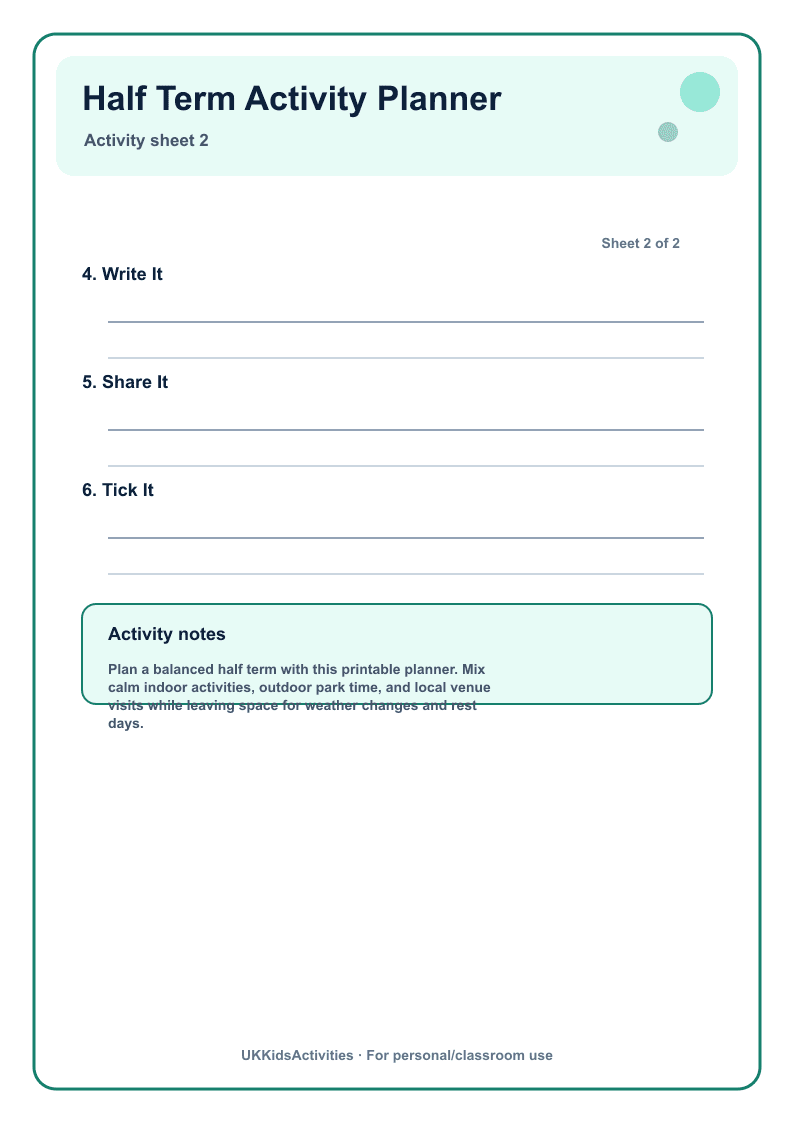 Half Term Activity Planner

Activity sheet 2

Sheet 2 of 2

4. Write It

____

____

5. Share It

____

____

6. Tick It

____

____

Activity notes

Plan a balanced half term with this printable planner. Mix calm indoor activities, outdoor park time, and local venue visits while leaving space for weather changes and rest days.

UKKidsActivities · For personal/classroom use